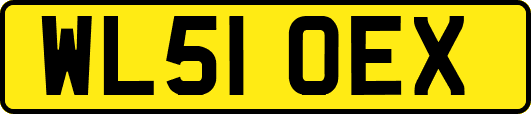 WL51 OEX